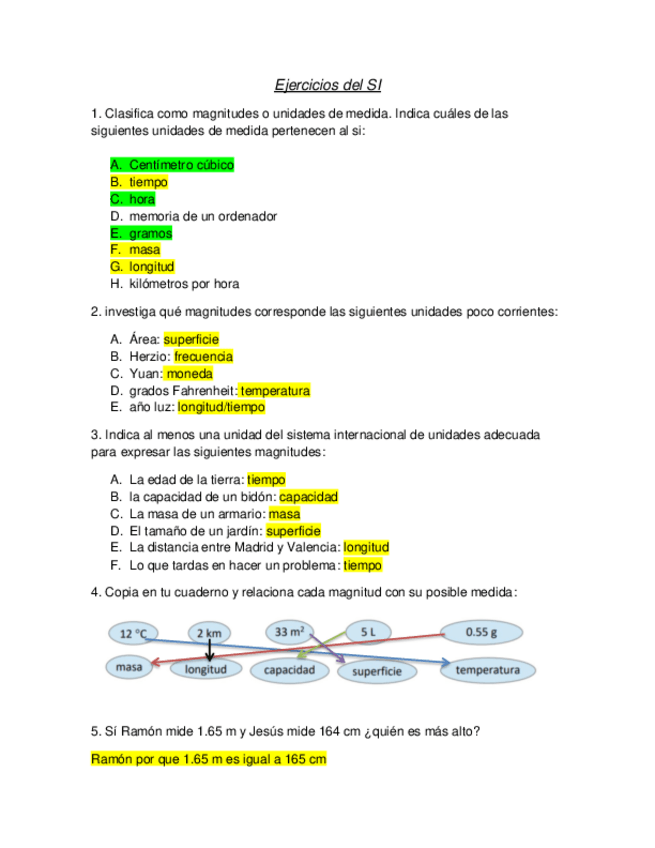 Ejercicios del SI

1. Clasifica como magnitudes o unidades de medida. Indica cuáles de las siguientes unidades de medida pertenecen al si:

A. Centímetro cúbico
B. tiempo
C. hora
D. memoria de un ordenador
E. gramos
F. masa
G. longitud
H. kilómetros por hora

2. investiga qué magnitudes corresponde las siguientes unidades poco corrientes:

A. Área: superficie
B. Herzio: frecuencia
C. Yuan: moneda
D. grados Fahrenheit: temperatura
E. año luz: longitud/tiempo

3. Indica al menos una unidad del sistema internacional de unidades adecuada para expresar las siguientes magnitudes:

A. La edad de la tierra: tiempo
B. la capacidad de un bidón: capacidad
C. La masa de un armario: masa
D. El tamaño de un jardín: superficie
E. La distancia entre Madrid y Valencia: longitud
F. Lo que tardas en hacer un problema: tiempo

4. Copia en tu cuaderno y relaciona cada magnitud con su posible medida:

12 °C
2 km
33 $m^2$
5 L
0.55 g
masa
longitud
capacidad
superficie
temperatura

5. Sí Ramón mide 1.65 m y Jesús mide 164 cm ¿quién es más alto?

Ramón por que 1.65 m es igual a 165 cm